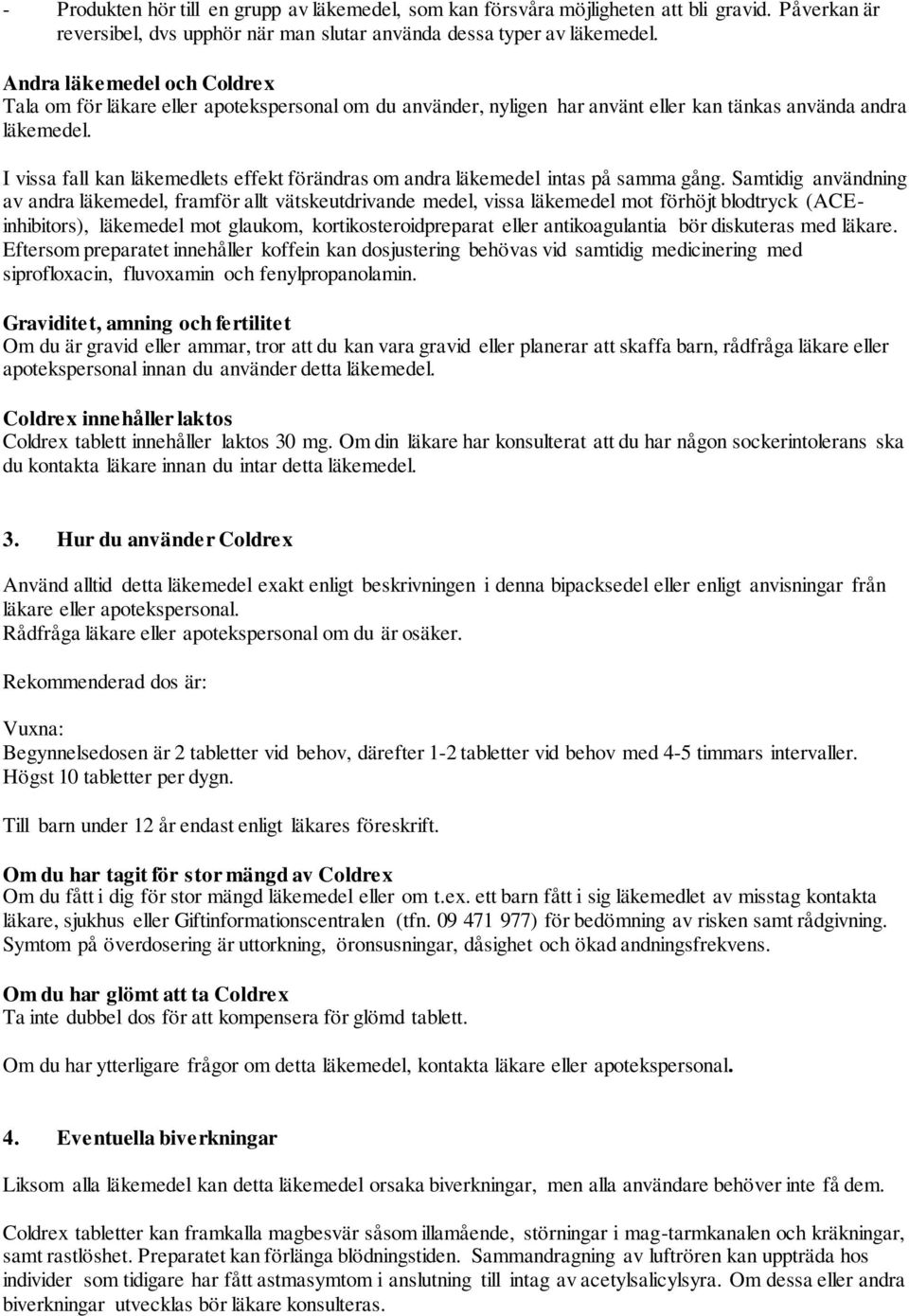 - Produkten hör till en grupp av läkemedel, som kan försvåra möjligheten att bli gravid. Påverkan är reversibel, dvs upphör när man slutar använda dessa typer av läkemedel.

Andra läkemedel och Coldrex
Tala om för läkare eller apotekspersonal om du använder, nyligen har använt eller kan tänkas använda andra läkemedel.

I vissa fall kan läkemedlets effekt förändras om andra läkemedel intas på samma gång. Samtidig användning av andra läkemedel, framför allt vätskeutdrivande medel, vissa läkemedel mot förhöjt blodtryck (ACE-inhibitors), läkemedel mot glaukom, kortikosteroidpreparat eller antikoagulantia bör diskuteras med läkare. Eftersom preparatet innehåller koffein kan dosjustering behövas vid samtidig medicinering med siprofloxacin, fluvoxamin och fenylpropanolamin.

Graviditet, amning och fertilitet
Om du är gravid eller ammar, tror att du kan vara gravid eller planerar att skaffa barn, rådfråga läkare eller apotekspersonal innan du använder detta läkemedel.

Coldrex innehåller laktos
Coldrex tablett innehåller laktos 30 mg. Om din läkare har konsulterat att du har någon sockerintolerans ska du kontakta läkare innan du intar detta läkemedel.

3. Hur du använder Coldrex

Använd alltid detta läkemedel exakt enligt beskrivningen i denna bipacksedel eller enligt anvisningar från läkare eller apotekspersonal.
Rådfråga läkare eller apotekspersonal om du är osäker.

Rekommenderad dos är:

Vuxna:
Begynnelsedosen är 2 tabletter vid behov, därefter 1-2 tabletter vid behov med 4-5 timmars intervaller. Högst 10 tabletter per dygn.

Till barn under 12 år endast enligt läkares föreskrift.

Om du har tagit för stor mängd av Coldrex
Om du fått i dig för stor mängd läkemedel eller om t.ex. ett barn fått i sig läkemedlet av misstag kontakta läkare, sjukhus eller Giftinformationscentralen (tfn. 09 471 977) för bedömning av risken samt rådgivning. Symtom på överdosering är uttorkning, öronsusningar, dåsighet och ökad andningsfrekvens.

Om du har glömt att ta Coldrex
Ta inte dubbel dos för att kompensera för glömd tablett.

Om du har ytterligare frågor om detta läkemedel, kontakta läkare eller apotekspersonal.

4. Eventuella biverkningar

Liksom alla läkemedel kan detta läkemedel orsaka biverkningar, men alla användare behöver inte få dem.

Coldrex tabletter kan framkalla magbesvär såsom illamående, störningar i mag-tarmkanalen och kräkningar, samt rastlöshet. Preparatet kan förlänga blödningstiden. Sammandragning av luftrören kan uppträda hos individer som tidigare har fått astmasymtom i anslutning till intag av acetylsalicylsyra. Om dessa eller andra biverkningar utvecklas bör läkare konsulteras.